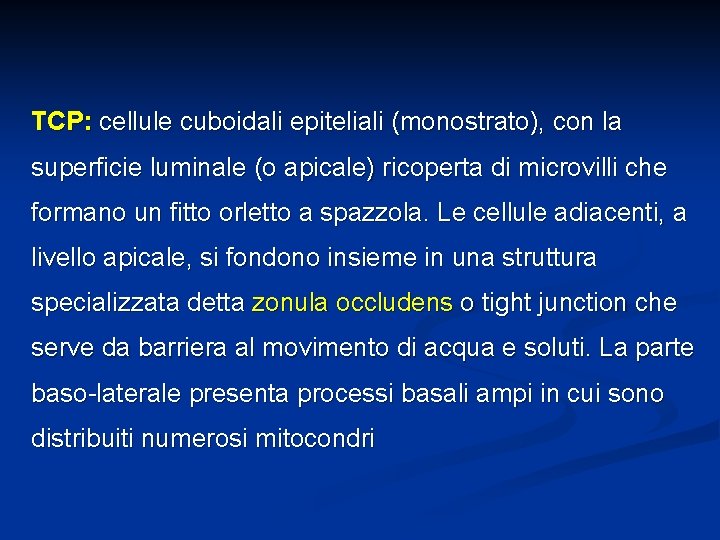 TCP: cellule cuboidali epiteliali (monostrato), con la superficie luminale (o apicale) ricoperta di microvilli che formano un fitto orletto a spazzola. Le cellule adiacenti, a livello apicale, si fondono insieme in una struttura specializzata detta zonula occludens o tight junction che serve da barriera al movimento di acqua e soluti. La parte baso-laterale presenta processi basali ampi in cui sono distribuiti numerosi mitocondri